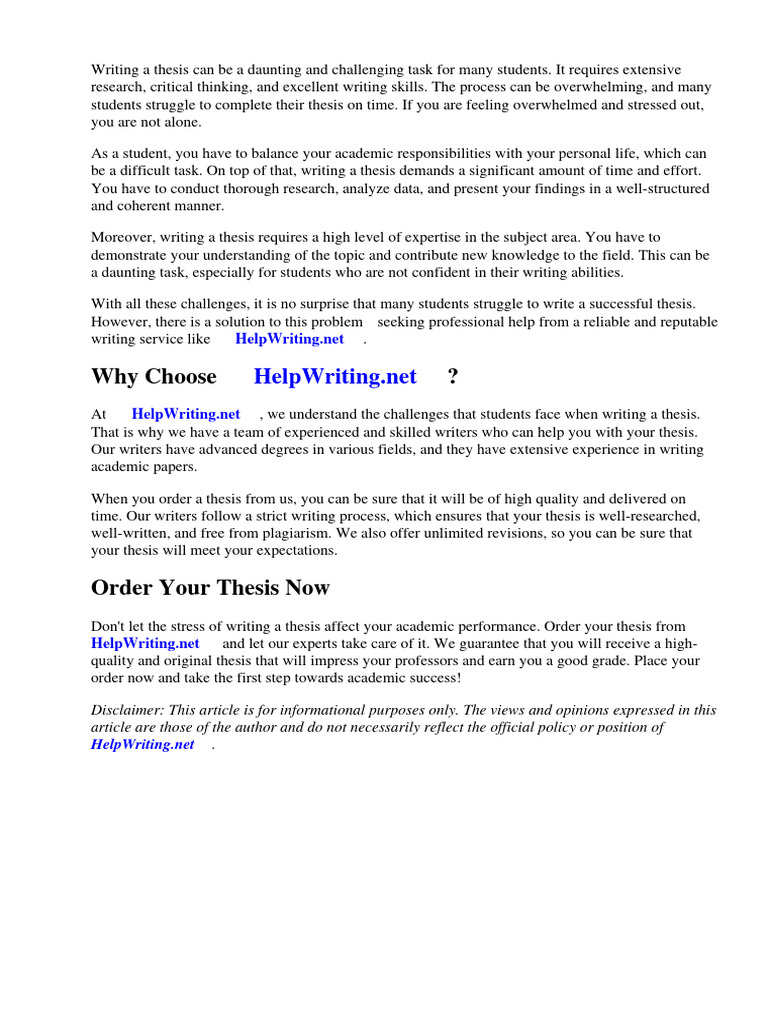 Writing a thesis can be a daunting and challenging task for many students. It requires extensive research, critical thinking, and excellent writing skills. The process can be overwhelming, and many students struggle to complete their thesis on time. If you are feeling overwhelmed and stressed out, you are not alone.

As a student, you have to balance your academic responsibilities with your personal life, which can be a difficult task. On top of that, writing a thesis demands a significant amount of time and effort. You have to conduct thorough research, analyze data, and present your findings in a well-structured and coherent manner.

Moreover, writing a thesis requires a high level of expertise in the subject area. You have to demonstrate your understanding of the topic and contribute new knowledge to the field. This can be a daunting task, especially for students who are not confident in their writing abilities.

With all these challenges, it is no surprise that many students struggle to write a successful thesis. However, there is a solution to this problem seeking professional help from a reliable and reputable writing service like HelpWriting.net .

Why Choose HelpWriting.net ?

At HelpWriting.net , we understand the challenges that students face when writing a thesis. That is why we have a team of experienced and skilled writers who can help you with your thesis. Our writers have advanced degrees in various fields, and they have extensive experience in writing academic papers.

When you order a thesis from us, you can be sure that it will be of high quality and delivered on time. Our writers follow a strict writing process, which ensures that your thesis is well-researched, well-written, and free from plagiarism. We also offer unlimited revisions, so you can be sure that your thesis will meet your expectations.

Order Your Thesis Now

Don't let the stress of writing a thesis affect your academic performance. Order your thesis from HelpWriting.net and let our experts take care of it. We guarantee that you will receive a high-quality and original thesis that will impress your professors and earn you a good grade. Place your order now and take the first step towards academic success!

Disclaimer: This article is for informational purposes only. The views and opinions expressed in this article are those of the author and do not necessarily reflect the official policy or position of HelpWriting.net .